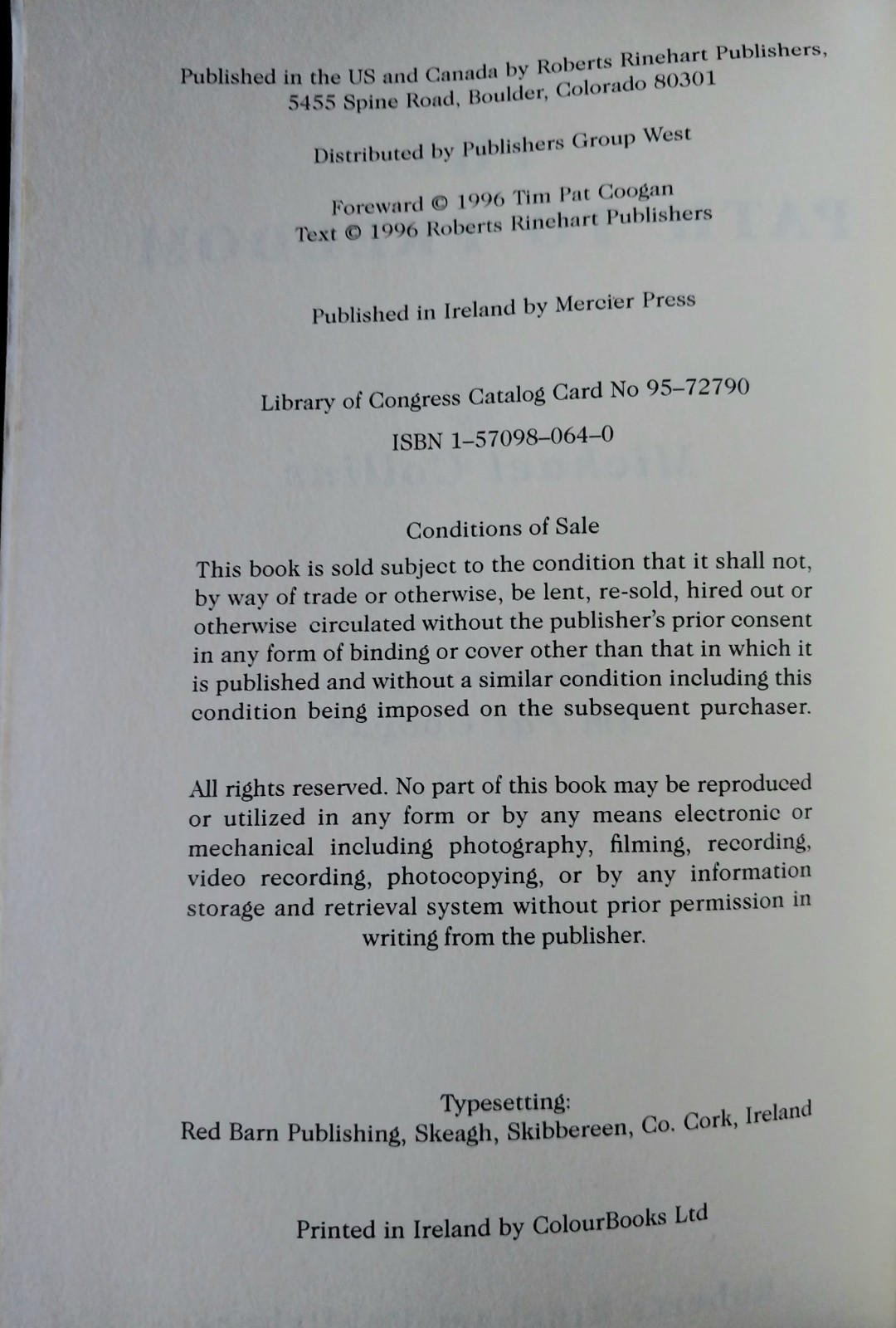 Published in the US and Canada by Roberts Rinehart Publishers, 5455 Spine Road, Boulder, Colorado 80301

Distributed by Publishers Group West

Foreward © 1996 Tim Pat Coogan
Text © 1996 Roberts Rinehart Publishers

Published in Ireland by Mercier Press

Library of Congress Catalog Card No 95–72790
ISBN 1–57098–064–0

Conditions of Sale

This book is sold subject to the condition that it shall not, by way of trade or otherwise, be lent, re-sold, hired out or otherwise circulated without the publisher's prior consent in any form of binding or cover other than that in which it is published and without a similar condition including this condition being imposed on the subsequent purchaser.

All rights reserved. No part of this book may be reproduced or utilized in any form or by any means electronic or mechanical including photography, filming, recording, video recording, photocopying, or by any information storage and retrieval system without prior permission in writing from the publisher.

Typesetting:
Red Barn Publishing, Skeagh, Skibbereen, Co. Cork, Ireland

Printed in Ireland by ColourBooks Ltd